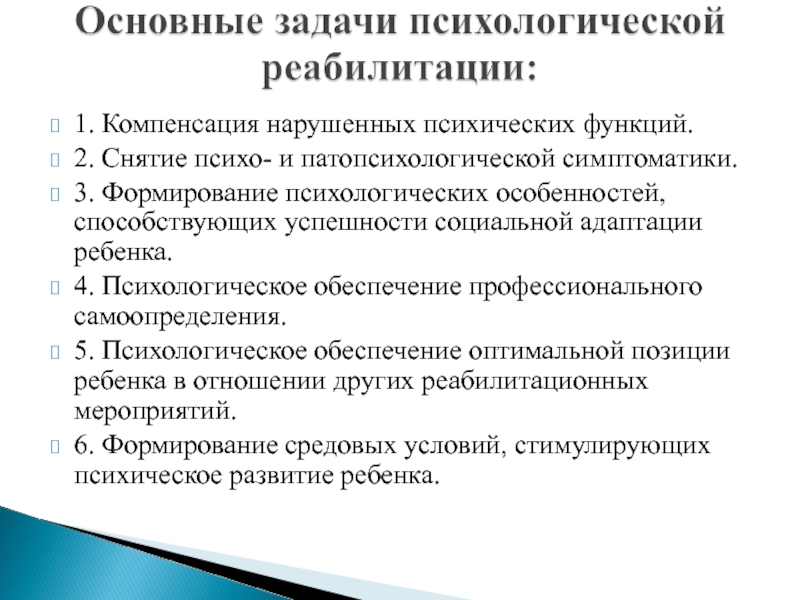 Основные задачи психологической реабилитации:

1. Компенсация нарушенных психических функций.

2. Снятие психо- и патопсихологической симптоматики.

3. Формирование психологических особенностей, способствующих успешности социальной адаптации ребенка.

4. Психологическое обеспечение профессионального самоопределения.

5. Психологическое обеспечение оптимальной позиции ребенка в отношении других реабилитационных мероприятий.

6. Формирование средовых условий, стимулирующих психическое развитие ребенка.